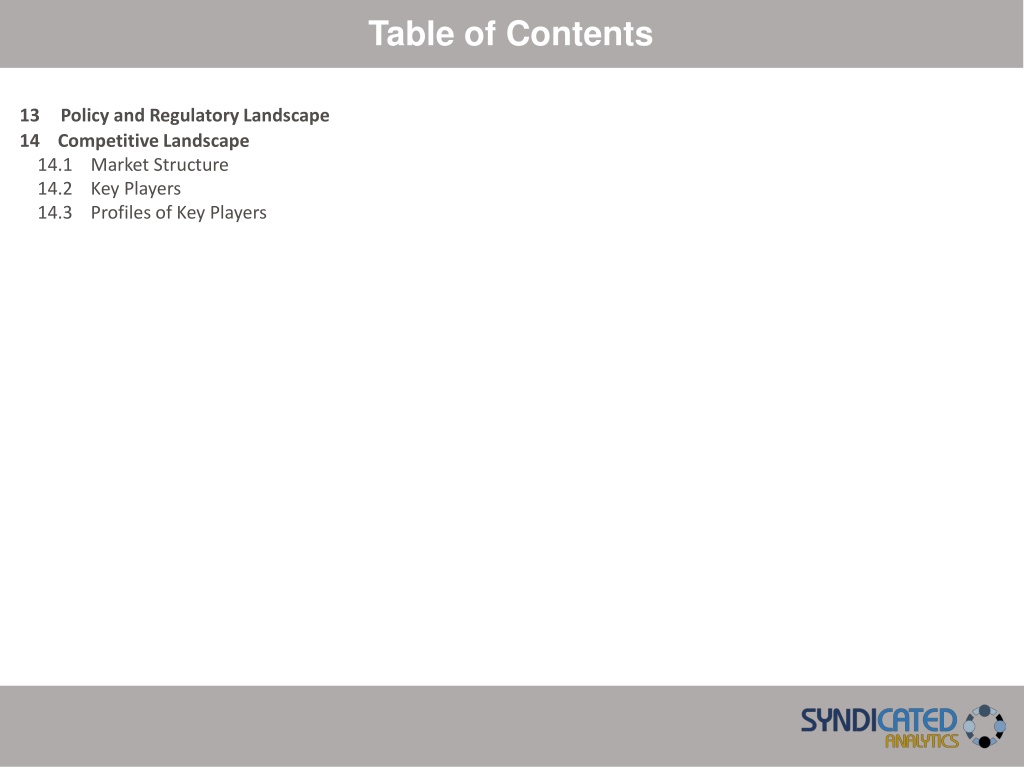 Table of Contents

13 Policy and Regulatory Landscape
14 Competitive Landscape
14.1 Market Structure
14.2 Key Players
14.3 Profiles of Key Players

SYNDICATED ANALYTICS